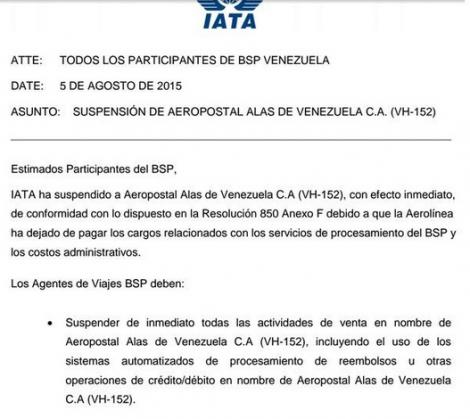 IATA

ATTE: TODOS LOS PARTICIPANTES DE BSP VENEZUELA

DATE: 5 DE AGOSTO DE 2015

ASUNTO: SUSPENSIÓN DE AEROPOSTAL ALAS DE VENEZUELA C.A. (VH-152)

Estimados Participantes del BSP,

IATA ha suspendido a Aeropostal Alas de Venezuela C.A (VH-152), con efecto inmediato, de conformidad con lo dispuesto en la Resolución 850 Anexo F debido a que la Aerolínea ha dejado de pagar los cargos relacionados con los servicios de procesamiento del BSP y los costos administrativos.

Los Agentes de Viajes BSP deben:

• Suspender de inmediato todas las actividades de venta en nombre de Aeropostal Alas de Venezuela C.A (VH-152), incluyendo el uso de los sistemas automatizados de procesamiento de reembolsos u otras operaciones de crédito/débito en nombre de Aeropostal Alas de Venezuela C.A (VH-152).